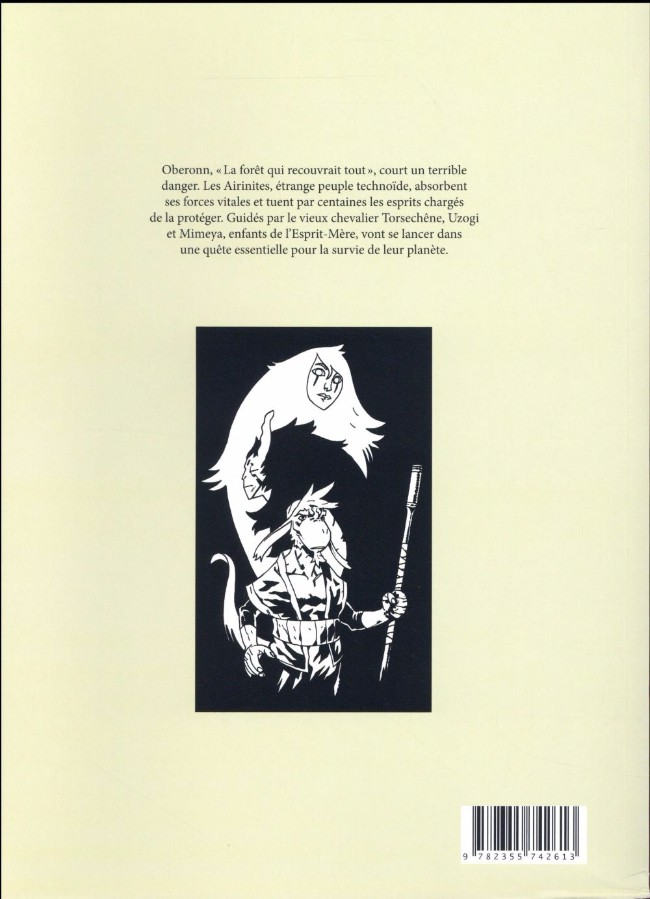 Oberonn, « La forêt qui recouvrait tout », court un terrible danger. Les Airinites, étrange peuple technoïde, absorbent ses forces vitales et tuent par centaines les esprits chargés de la protéger. Guidés par le vieux chevalier Torsechêne, Uzogi et Mimeya, enfants de l'Esprit-Mère, vont se lancer dans une quête essentielle pour la survie de leur planète.

9 782355 742613